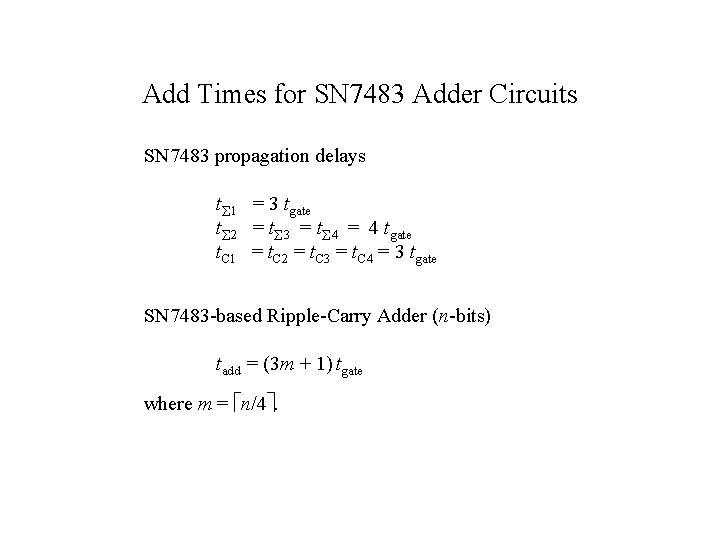 Add Times for SN7483 Adder Circuits

SN7483 propagation delays

$t_{\Sigma 1} = 3\ t_{\text{gate}}$
$t_{\Sigma 2} = t_{\Sigma 3} = t_{\Sigma 4} = 4\ t_{\text{gate}}$
$t_{C1} = t_{C2} = t_{C3} = t_{C4} = 3\ t_{\text{gate}}$

SN7483-based Ripple-Carry Adder ($n$-bits)

$t_{\text{add}} = (3m + 1)\, t_{\text{gate}}$

where $m = \lceil n/4 \rceil$.